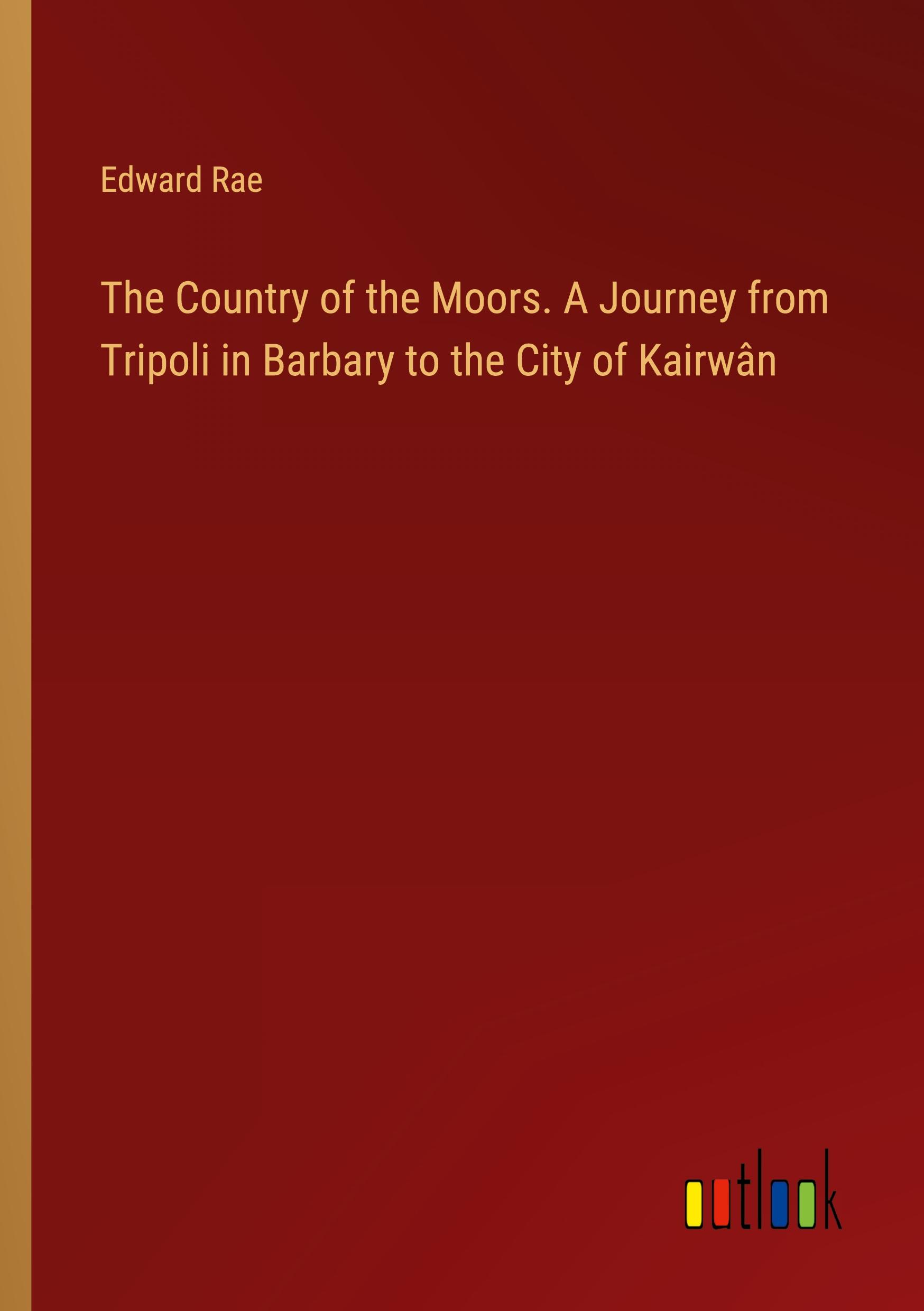 Edward Rae

The Country of the Moors. A Journey from Tripoli in Barbary to the City of Kairwân

outlook